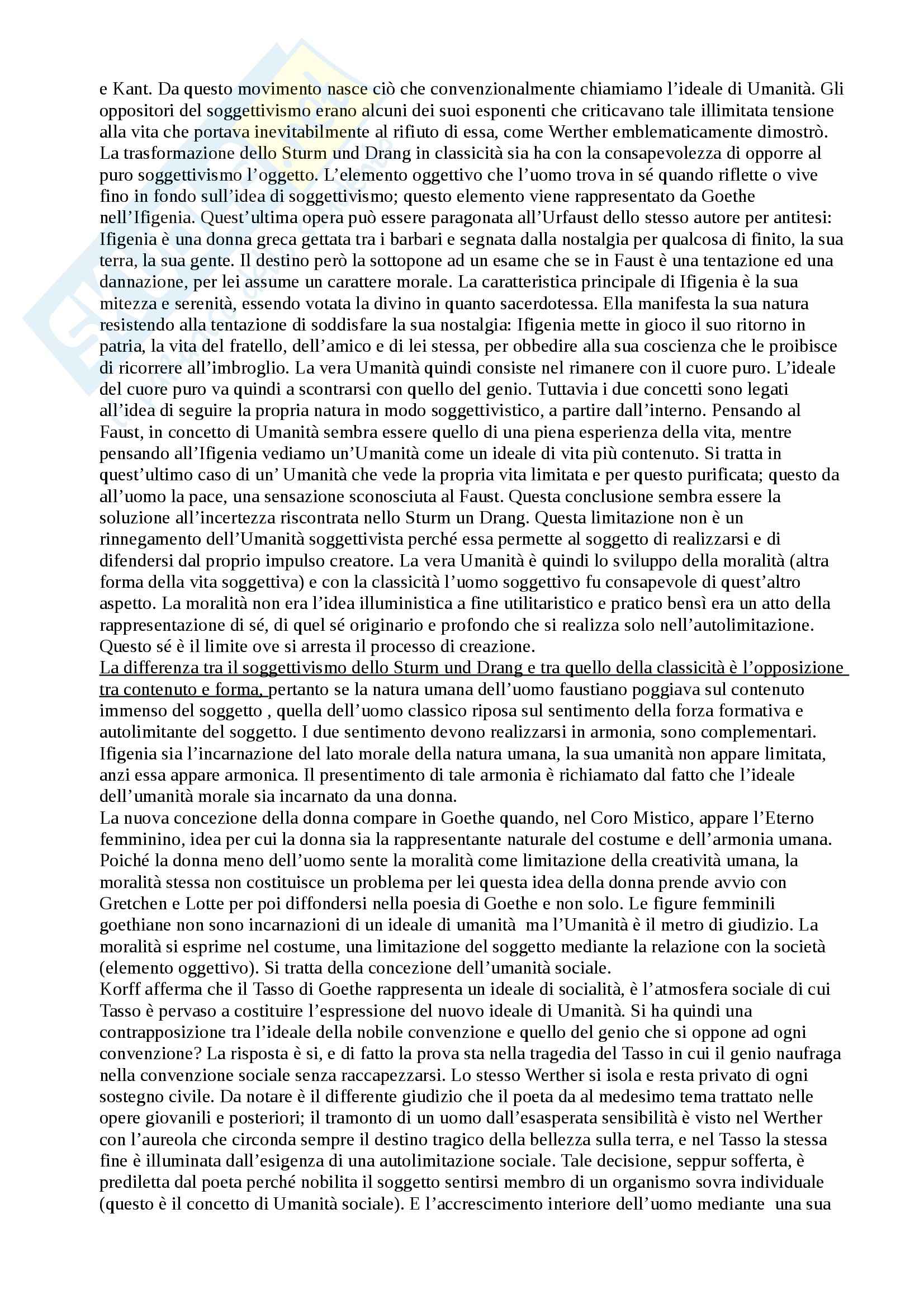 e Kant. Da questo movimento nasce ciò che convenzionalmente chiamiamo l'ideale di Umanità. Gli oppositori del soggettivismo erano alcuni dei suoi esponenti che criticavano tale illimitata tensione alla vita che portava inevitabilmente al rifiuto di essa, come Werther emblematicamente dimostrò. La trasformazione dello Sturm und Drang in classicità sia ha con la consapevolezza di opporre al puro soggettivismo l'oggetto. L'elemento oggettivo che l'uomo trova in sé quando riflette o vive fino in fondo sull'idea di soggettivismo; questo elemento viene rappresentato da Goethe nell'Ifigenia. Quest'ultima opera può essere paragonata all'Urfaust dello stesso autore per antitesi: Ifigenia è una donna greca gettata tra i barbari e segnata dalla nostalgia per qualcosa di finito, la sua terra, la sua gente. Il destino però la sottopone ad un esame che se in Faust è una tentazione ed una dannazione, per lei assume un carattere morale. La caratteristica principale di Ifigenia è la sua mitezza e serenità, essendo votata la divino in quanto sacerdotessa. Ella manifesta la sua natura resistendo alla tentazione di soddisfare la sua nostalgia: Ifigenia mette in gioco il suo ritorno in patria, la vita del fratello, dell'amico e di lei stessa, per obbedire alla sua coscienza che le proibisce di ricorrere all'imbroglio. La vera Umanità quindi consiste nel rimanere con il cuore puro. L'ideale del cuore puro va quindi a scontrarsi con quello del genio. Tuttavia i due concetti sono legati all'idea di seguire la propria natura in modo soggettivistico, a partire dall'interno. Pensando al Faust, in concetto di Umanità sembra essere quello di una piena esperienza della vita, mentre pensando all'Ifigenia vediamo un'Umanità come un ideale di vita più contenuto. Si tratta in quest'ultimo caso di un' Umanità che vede la propria vita limitata e per questo purificata; questo da all'uomo la pace, una sensazione sconosciuta al Faust. Questa conclusione sembra essere la soluzione all'incertezza riscontrata nello Sturm un Drang. Questa limitazione non è un rinnegamento dell'Umanità soggettivista perché essa permette al soggetto di realizzarsi e di difendersi dal proprio impulso creatore. La vera Umanità è quindi lo sviluppo della moralità (altra forma della vita soggettiva) e con la classicità l'uomo soggettivo fu consapevole di quest'altro aspetto. La moralità non era l'idea illuministica a fine utilitaristico e pratico bensì era un atto della rappresentazione di sé, di quel sé originario e profondo che si realizza solo nell'autolimitazione. Questo sé è il limite ove si arresta il processo di creazione.
La differenza tra il soggettivismo dello Sturm und Drang e tra quello della classicità è l'opposizione tra contenuto e forma, pertanto se la natura umana dell'uomo faustiano poggiava sul contenuto immenso del soggetto , quella dell'uomo classico riposa sul sentimento della forza formativa e autolimitante del soggetto. I due sentimento devono realizzarsi in armonia, sono complementari. Ifigenia sia l'incarnazione del lato morale della natura umana, la sua umanità non appare limitata, anzi essa appare armonica. Il presentimento di tale armonia è richiamato dal fatto che l'ideale dell'umanità morale sia incarnato da una donna.
La nuova concezione della donna compare in Goethe quando, nel Coro Mistico, appare l'Eterno femminino, idea per cui la donna sia la rappresentante naturale del costume e dell'armonia umana. Poiché la donna meno dell'uomo sente la moralità come limitazione della creatività umana, la moralità stessa non costituisce un problema per lei questa idea della donna prende avvio con Gretchen e Lotte per poi diffondersi nella poesia di Goethe e non solo. Le figure femminili goethiane non sono incarnazioni di un ideale di umanità ma l'Umanità è il metro di giudizio. La moralità si esprime nel costume, una limitazione del soggetto mediante la relazione con la società (elemento oggettivo). Si tratta della concezione dell'umanità sociale.
Korff afferma che il Tasso di Goethe rappresenta un ideale di socialità, è l'atmosfera sociale di cui Tasso è pervaso a costituire l'espressione del nuovo ideale di Umanità. Si ha quindi una contrapposizione tra l'ideale della nobile convenzione e quello del genio che si oppone ad ogni convenzione? La risposta è si, e di fatto la prova sta nella tragedia del Tasso in cui il genio naufraga nella convenzione sociale senza raccapezzarsi. Lo stesso Werther si isola e resta privato di ogni sostegno civile. Da notare è il differente giudizio che il poeta da al medesimo tema trattato nelle opere giovanili e posteriori; il tramonto di un uomo dall'esasperata sensibilità è visto nel Werther con l'aureola che circonda sempre il destino tragico della bellezza sulla terra, e nel Tasso la stessa fine è illuminata dall'esigenza di una autolimitazione sociale. Tale decisione, seppur sofferta, è prediletta dal poeta perché nobilita il soggetto sentirsi membro di un organismo sovra individuale (questo è il concetto di Umanità sociale). E l'accrescimento interiore dell'uomo mediante una sua